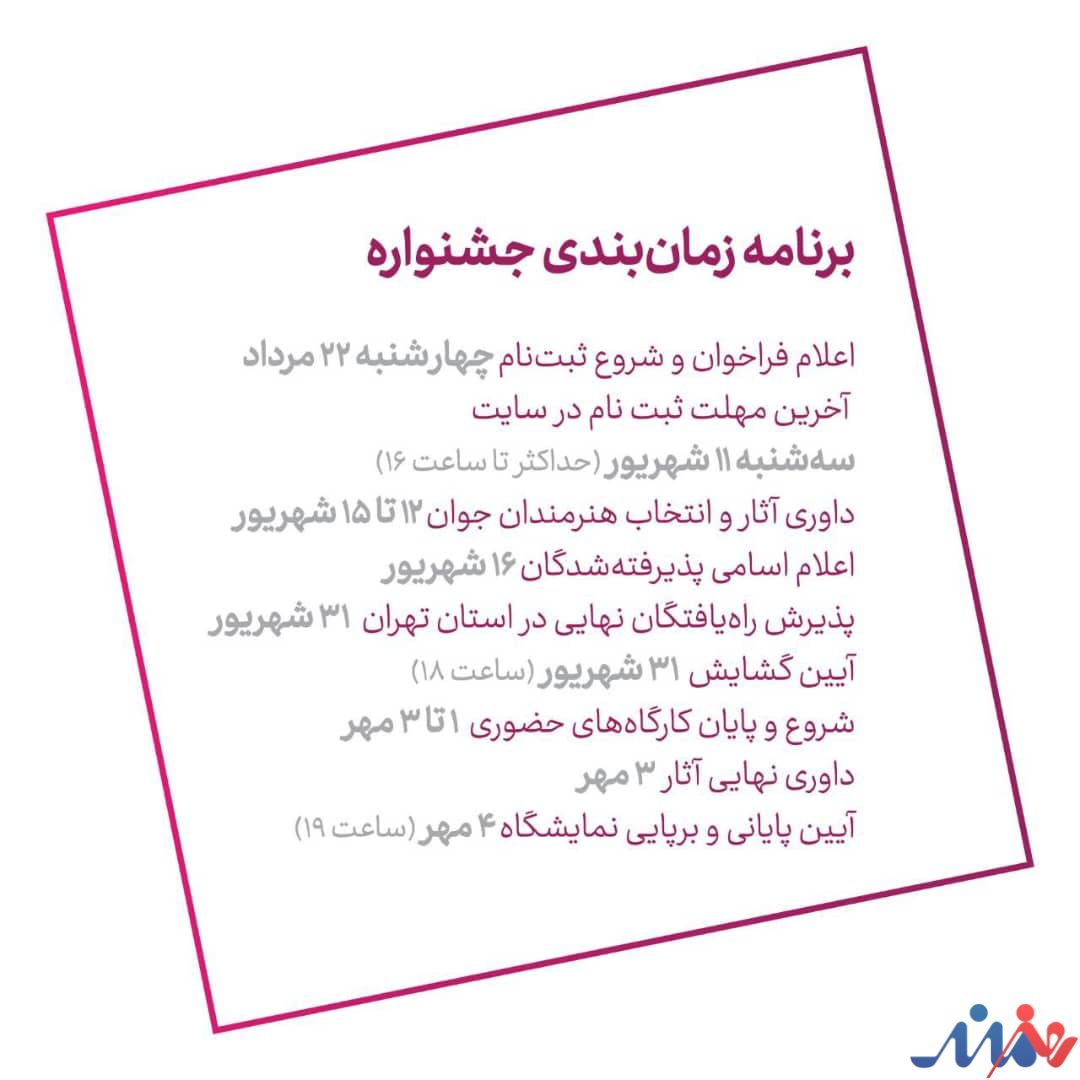 برنامه زمان‌بندی جشنواره

اعلام فراخوان و شروع ثبت‌نام چهارشنبه ۲۲ مرداد
آخرین مهلت ثبت نام در سایت
سه‌شنبه ۱۱ شهریور (حداکثر تا ساعت ۱۶)
داوری آثار و انتخاب هنرمندان جوان ۱۲ تا ۱۵ شهریور
اعلام اسامی پذیرفته‌شدگان ۱۶ شهریور
پذیرش راه‌یافتگان نهایی در استان تهران ۳۱ شهریور
آیین گشایش ۳۱ شهریور (ساعت ۱۸)
شروع و پایان کارگاه‌های حضوری ۱ تا ۳ مهر
داوری نهایی آثار ۳ مهر
آیین پایانی و برپایی نمایشگاه ۴ مهر (ساعت ۱۹)